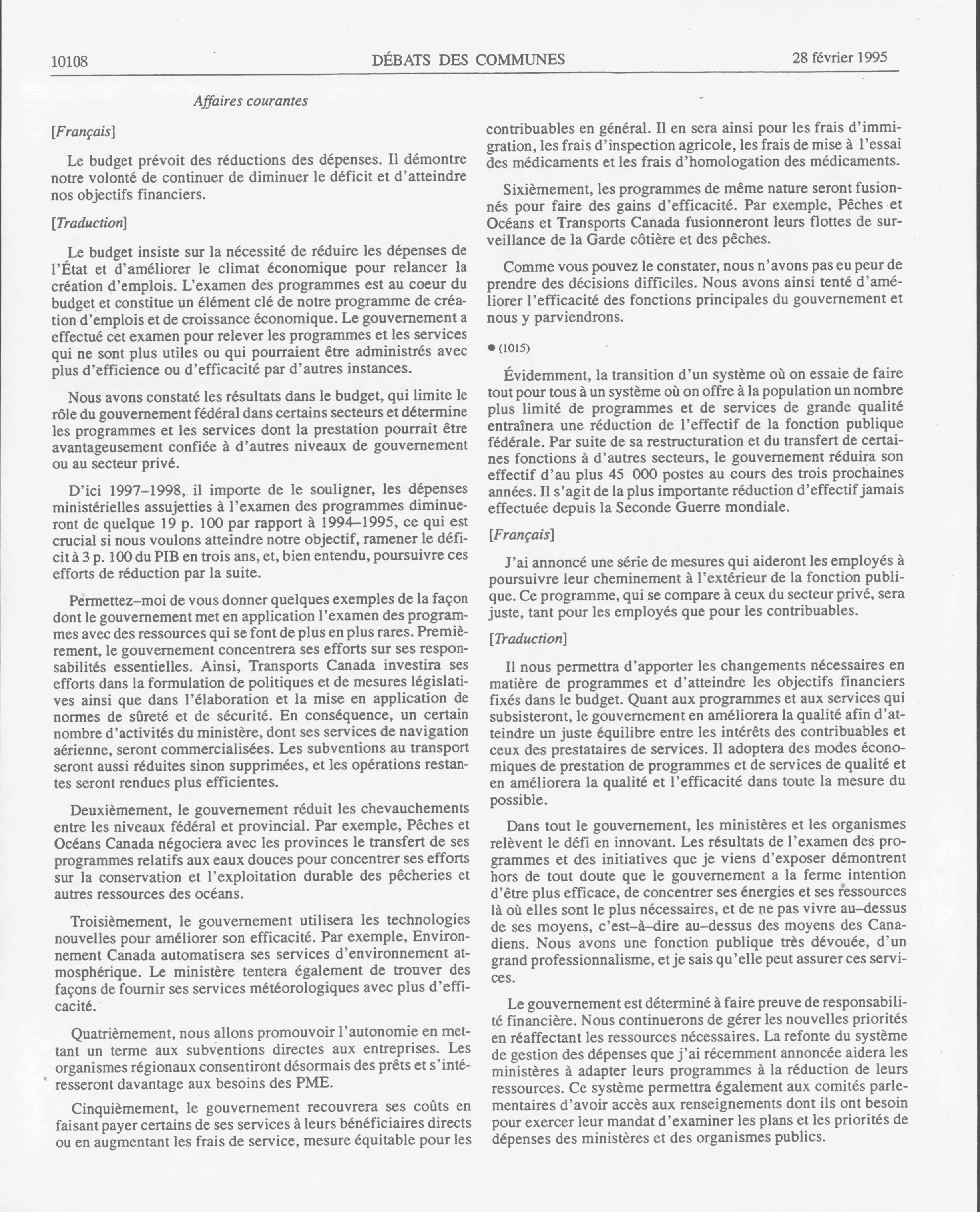 10108 DÉBATS DES COMMUNES 28 février 1995

Affaires courantes

[Français]

Le budget prévoit des réductions des dépenses. Il démontre notre volonté de continuer de diminuer le déficit et d'atteindre nos objectifs financiers.

[Traduction]

Le budget insiste sur la nécessité de réduire les dépenses de l'État et d'améliorer le climat économique pour relancer la création d'emplois. L'examen des programmes est au coeur du budget et constitue un élément clé de notre programme de création d'emplois et de croissance économique. Le gouvernement a effectué cet examen pour relever les programmes et les services qui ne sont plus utiles ou qui pourraient être administrés avec plus d'efficience ou d'efficacité par d'autres instances.

Nous avons constaté les résultats dans le budget, qui limite le rôle du gouvernement fédéral dans certains secteurs et détermine les programmes et les services dont la prestation pourrait être avantageusement confiée à d'autres niveaux de gouvernement ou au secteur privé.

D'ici 1997–1998, il importe de le souligner, les dépenses ministérielles assujetties à l'examen des programmes diminueront de quelque 19 p. 100 par rapport à 1994–1995, ce qui est crucial si nous voulons atteindre notre objectif, ramener le déficit à 3 p. 100 du PIB en trois ans, et, bien entendu, poursuivre ces efforts de réduction par la suite.

Permettez–moi de vous donner quelques exemples de la façon dont le gouvernement met en application l'examen des programmes avec des ressources qui se font de plus en plus rares. Premièrement, le gouvernement concentrera ses efforts sur ses responsabilités essentielles. Ainsi, Transports Canada investira ses efforts dans la formulation de politiques et de mesures législatives ainsi que dans l'élaboration et la mise en application de normes de sûreté et de sécurité. En conséquence, un certain nombre d'activités du ministère, dont ses services de navigation aérienne, seront commercialisées. Les subventions au transport seront aussi réduites sinon supprimées, et les opérations restantes seront rendues plus efficientes.

Deuxièmement, le gouvernement réduit les chevauchements entre les niveaux fédéral et provincial. Par exemple, Pêches et Océans Canada négociera avec les provinces le transfert de ses programmes relatifs aux eaux douces pour concentrer ses efforts sur la conservation et l'exploitation durable des pêcheries et autres ressources des océans.

Troisièmement, le gouvernement utilisera les technologies nouvelles pour améliorer son efficacité. Par exemple, Environnement Canada automatisera ses services d'environnement atmosphérique. Le ministère tentera également de trouver des façons de fournir ses services météorologiques avec plus d'efficacité.

Quatrièmement, nous allons promouvoir l'autonomie en mettant un terme aux subventions directes aux entreprises. Les organismes régionaux consentiront désormais des prêts et s'intéresseront davantage aux besoins des PME.

Cinquièmement, le gouvernement recouvrera ses coûts en faisant payer certains de ses services à leurs bénéficiaires directs ou en augmentant les frais de service, mesure équitable pour les contribuables en général. Il en sera ainsi pour les frais d'immigration, les frais d'inspection agricole, les frais de mise à l'essai des médicaments et les frais d'homologation des médicaments.

Sixièmement, les programmes de même nature seront fusionnés pour faire des gains d'efficacité. Par exemple, Pêches et Océans et Transports Canada fusionneront leurs flottes de surveillance de la Garde côtière et des pêches.

Comme vous pouvez le constater, nous n'avons pas eu peur de prendre des décisions difficiles. Nous avons ainsi tenté d'améliorer l'efficacité des fonctions principales du gouvernement et nous y parviendrons.

● (1015)

Évidemment, la transition d'un système où on essaie de faire tout pour tous à un système où on offre à la population un nombre plus limité de programmes et de services de grande qualité entraînera une réduction de l'effectif de la fonction publique fédérale. Par suite de sa restructuration et du transfert de certaines fonctions à d'autres secteurs, le gouvernement réduira son effectif d'au plus 45 000 postes au cours des trois prochaines années. Il s'agit de la plus importante réduction d'effectif jamais effectuée depuis la Seconde Guerre mondiale.

[Français]

J'ai annoncé une série de mesures qui aideront les employés à poursuivre leur cheminement à l'extérieur de la fonction publique. Ce programme, qui se compare à ceux du secteur privé, sera juste, tant pour les employés que pour les contribuables.

[Traduction]

Il nous permettra d'apporter les changements nécessaires en matière de programmes et d'atteindre les objectifs financiers fixés dans le budget. Quant aux programmes et aux services qui subsisteront, le gouvernement en améliorera la qualité afin d'atteindre un juste équilibre entre les intérêts des contribuables et ceux des prestataires de services. Il adoptera des modes économiques de prestation de programmes et de services de qualité et en améliorera la qualité et l'efficacité dans toute la mesure du possible.

Dans tout le gouvernement, les ministères et les organismes relèvent le défi en innovant. Les résultats de l'examen des programmes et des initiatives que je viens d'exposer démontrent hors de tout doute que le gouvernement a la ferme intention d'être plus efficace, de concentrer ses énergies et ses ressources là où elles sont le plus nécessaires, et de ne pas vivre au–dessus de ses moyens, c'est–à–dire au–dessus des moyens des Canadiens. Nous avons une fonction publique très dévouée, d'un grand professionnalisme, et je sais qu'elle peut assurer ces services.

Le gouvernement est déterminé à faire preuve de responsabilité financière. Nous continuerons de gérer les nouvelles priorités en réaffectant les ressources nécessaires. La refonte du système de gestion des dépenses que j'ai récemment annoncée aidera les ministères à adapter leurs programmes à la réduction de leurs ressources. Ce système permettra également aux comités parlementaires d'avoir accès aux renseignements dont ils ont besoin pour exercer leur mandat d'examiner les plans et les priorités de dépenses des ministères et des organismes publics.